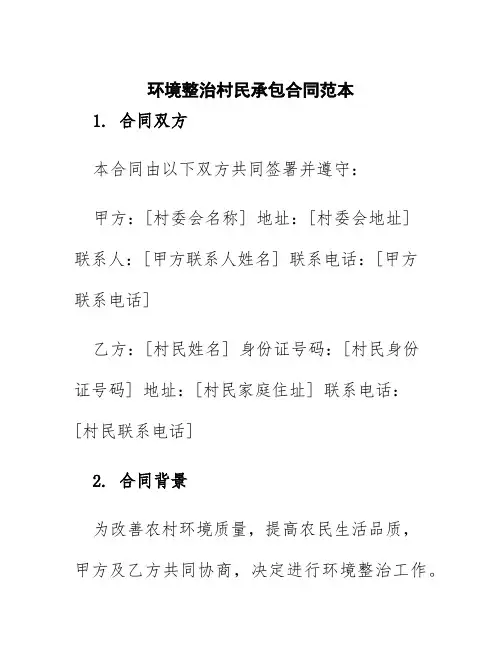 环境整治村民承包合同范本

1. 合同双方

本合同由以下双方共同签署并遵守：

甲方：[村委会名称] 地址：[村委会地址] 联系人：[甲方联系人姓名] 联系电话：[甲方联系电话]

乙方：[村民姓名] 身份证号码：[村民身份证号码] 地址：[村民家庭住址] 联系电话：[村民联系电话]

2. 合同背景

为改善农村环境质量，提高农民生活品质，甲方及乙方共同协商，决定进行环境整治工作。